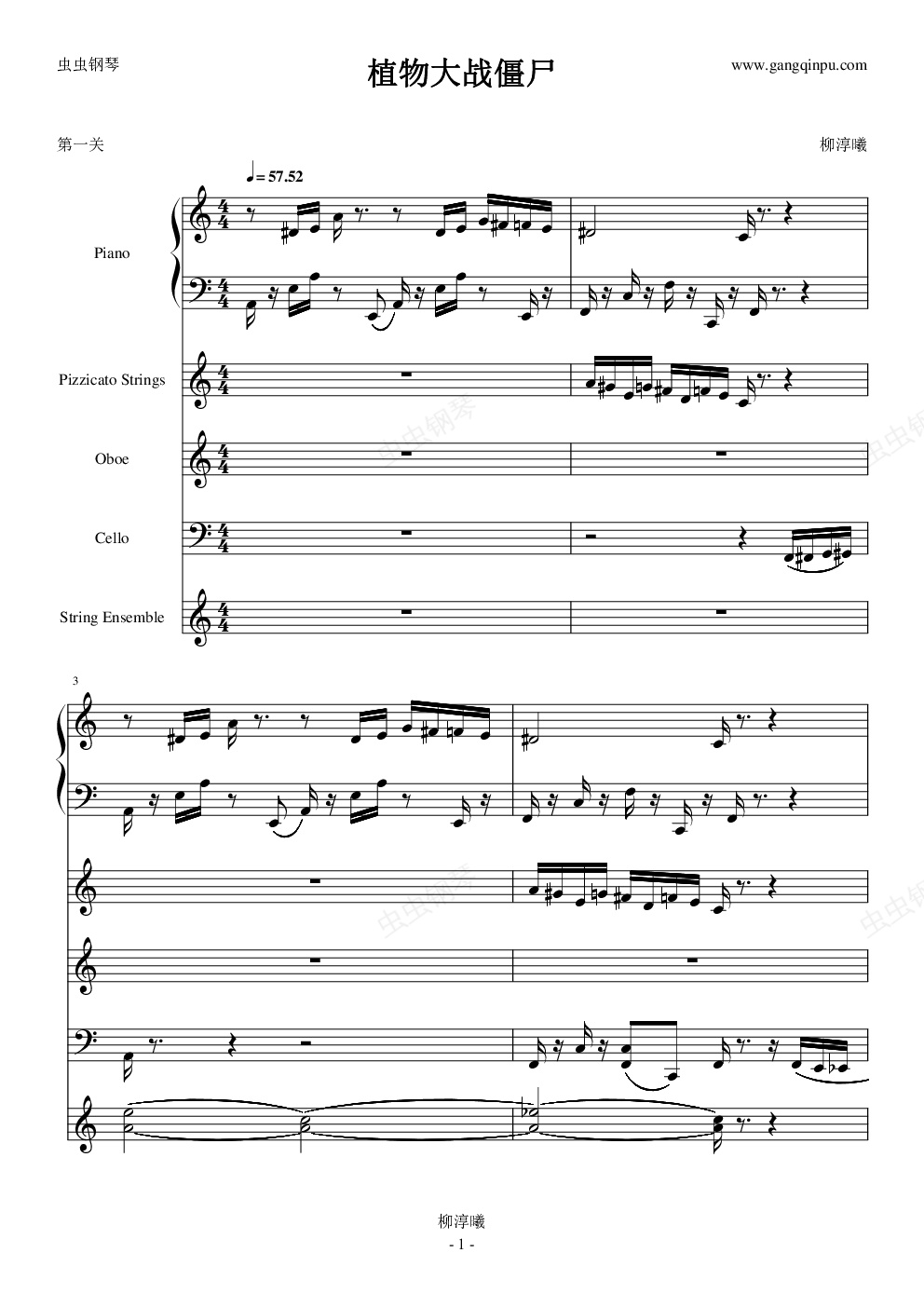 虫虫钢琴

植物大战僵尸

www.gangqinpu.com

第一关

柳淳曦

♩= 57.52

Piano

Pizzicato Strings

Oboe

Cello

String Ensemble

3

柳淳曦

- 1 -

虫虫钢琴